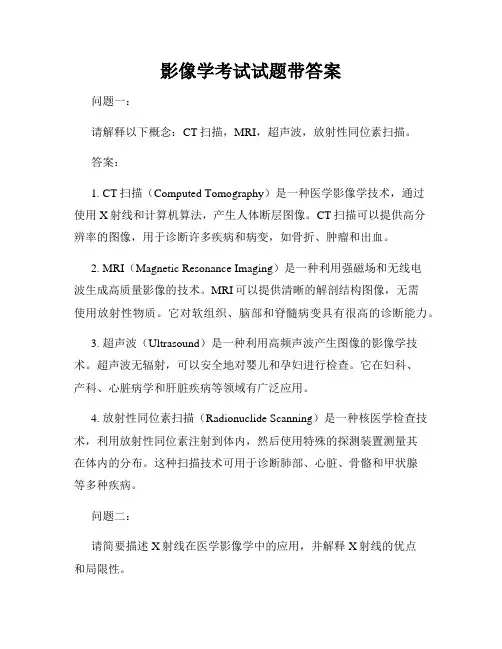 影像学考试试题带答案

问题一：

请解释以下概念：CT 扫描，MRI，超声波，放射性同位素扫描。

答案：

1. CT 扫描（Computed Tomography）是一种医学影像学技术，通过使用 X 射线和计算机算法，产生人体断层图像。CT 扫描可以提供高分辨率的图像，用于诊断许多疾病和病变，如骨折、肿瘤和出血。

2. MRI（Magnetic Resonance Imaging）是一种利用强磁场和无线电波生成高质量影像的技术。MRI 可以提供清晰的解剖结构图像，无需使用放射性物质。它对软组织、脑部和脊髓病变具有很高的诊断能力。

3. 超声波（Ultrasound）是一种利用高频声波产生图像的影像学技术。超声波无辐射，可以安全地对婴儿和孕妇进行检查。它在妇科、产科、心脏病学和肝脏疾病等领域有广泛应用。

4. 放射性同位素扫描（Radionuclide Scanning）是一种核医学检查技术，利用放射性同位素注射到体内，然后使用特殊的探测装置测量其在体内的分布。这种扫描技术可用于诊断肺部、心脏、骨骼和甲状腺等多种疾病。

问题二：

请简要描述 X 射线在医学影像学中的应用，并解释 X 射线的优点和局限性。